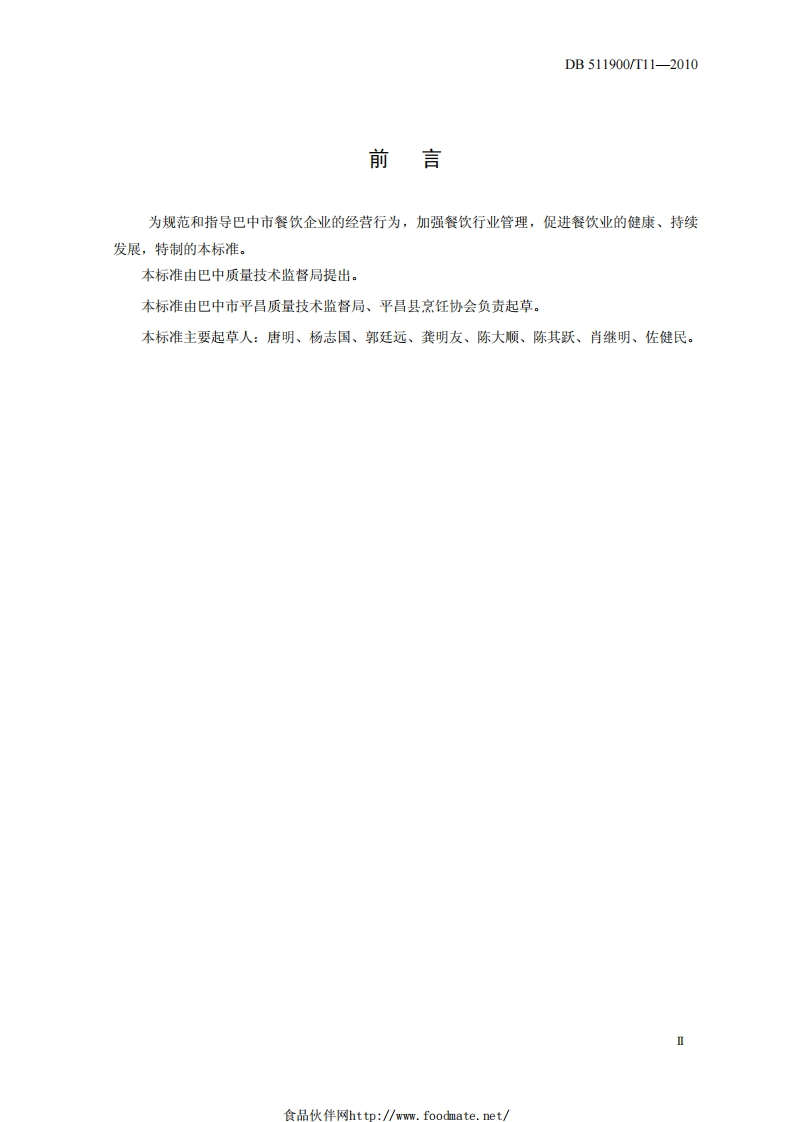 DB 511900/T11—2010

前 言

为规范和指导巴中市餐饮企业的经营行为，加强餐饮行业管理，促进餐饮业的健康、持续发展，特制的本标准。

本标准由巴中质量技术监督局提出。

本标准由巴中市平昌质量技术监督局、平昌县烹饪协会负责起草。

本标准主要起草人：唐明、杨志国、郭廷远、龚明友、陈大顺、陈其跃、肖继明、佐健民。

II

食品伙伴网http://www.foodmate.net/